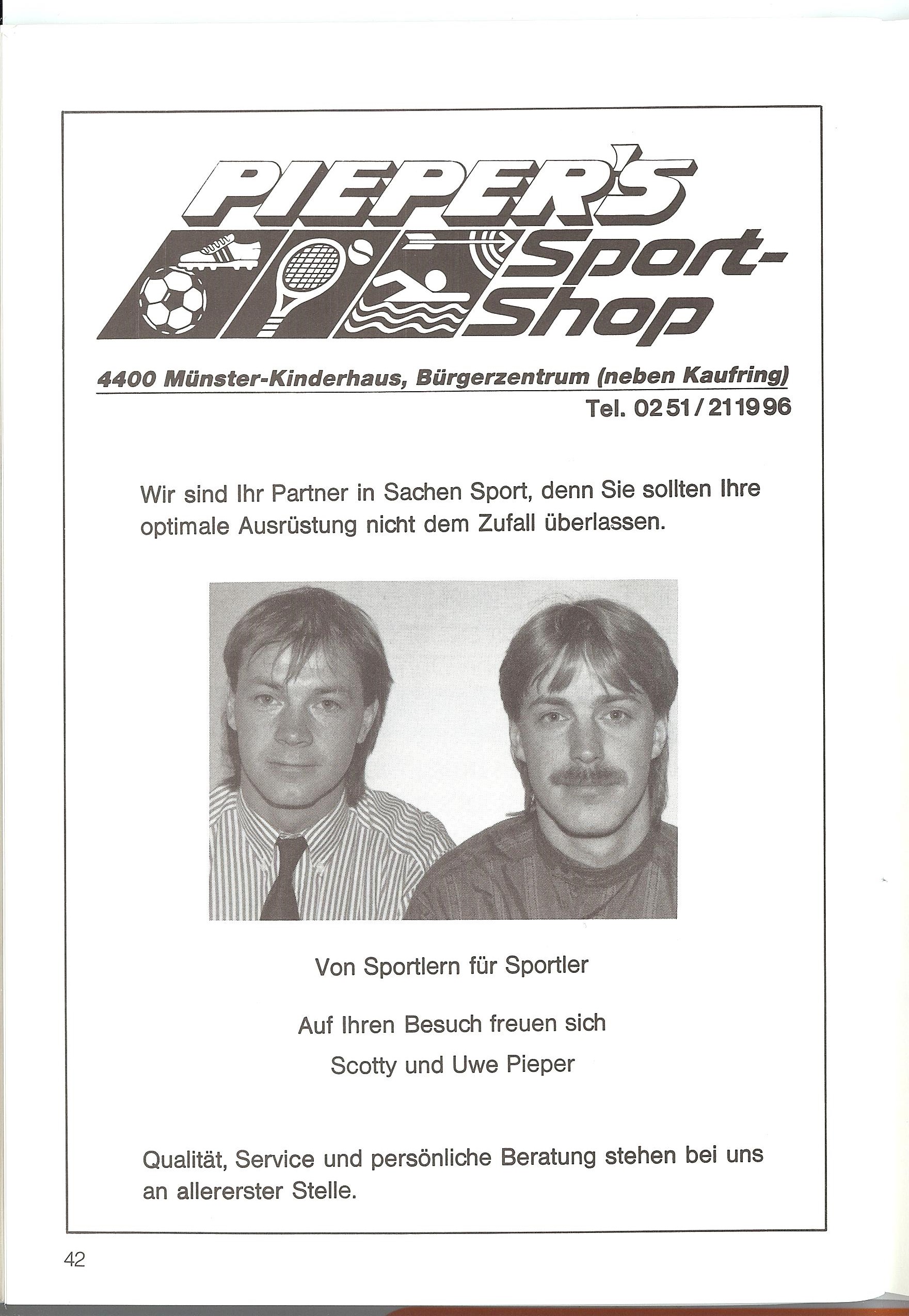 PIEPER'S
Sport-Shop

4400 Münster-Kinderhaus, Bürgerzentrum (neben Kaufring)
Tel. 0251/211996

Wir sind Ihr Partner in Sachen Sport, denn Sie sollten Ihre optimale Ausrüstung nicht dem Zufall überlassen.

Von Sportlern für Sportler

Auf Ihren Besuch freuen sich
Scotty und Uwe Pieper

Qualität, Service und persönliche Beratung stehen bei uns an allererster Stelle.

42